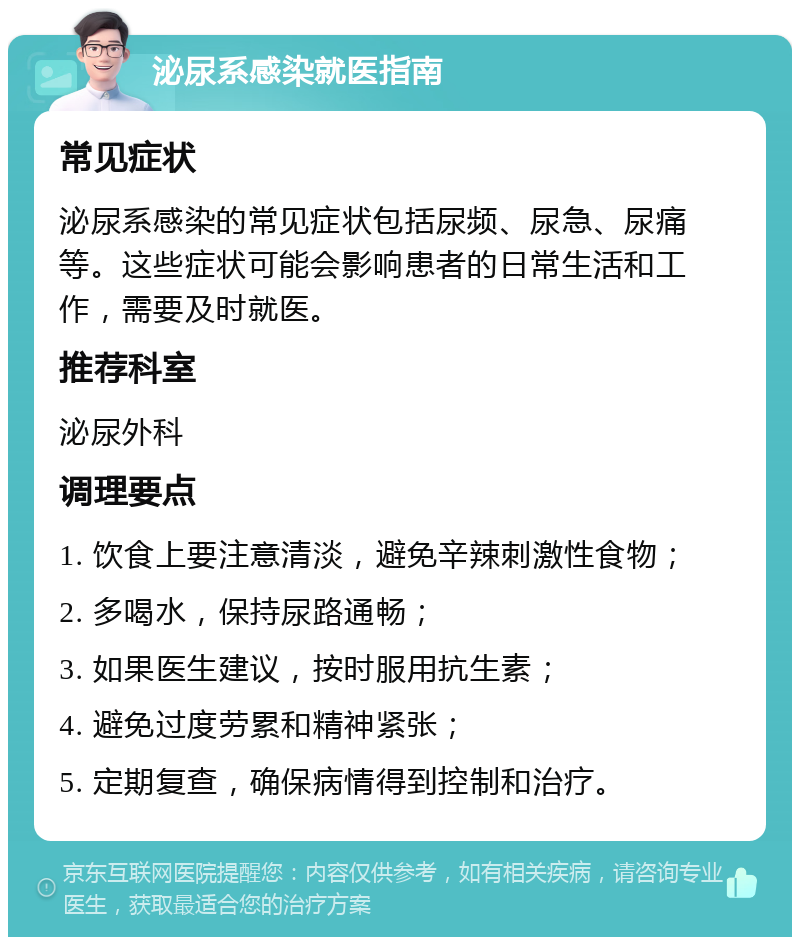 泌尿系感染就医指南

常见症状

泌尿系感染的常见症状包括尿频、尿急、尿痛等。这些症状可能会影响患者的日常生活和工作，需要及时就医。

推荐科室

泌尿外科

调理要点

1. 饮食上要注意清淡，避免辛辣刺激性食物；

2. 多喝水，保持尿路通畅；

3. 如果医生建议，按时服用抗生素；

4. 避免过度劳累和精神紧张；

5. 定期复查，确保病情得到控制和治疗。

京东互联网医院提醒您：内容仅供参考，如有相关疾病，请咨询专业医生，获取最适合您的治疗方案